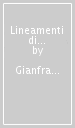 Lineamenti di...
by
Gianfra...